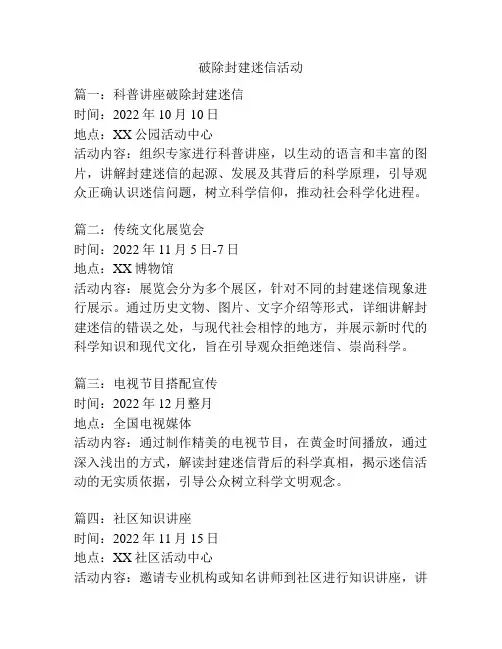 破除封建迷信活动

篇一：科普讲座破除封建迷信
时间：2022 年 10 月 10 日
地点：XX 公园活动中心
活动内容：组织专家进行科普讲座，以生动的语言和丰富的图片，讲解封建迷信的起源、发展及其背后的科学原理，引导观众正确认识迷信问题，树立科学信仰，推动社会科学化进程。

篇二：传统文化展览会
时间：2022 年 11 月 5 日-7 日
地点：XX 博物馆
活动内容：展览会分为多个展区，针对不同的封建迷信现象进行展示。通过历史文物、图片、文字介绍等形式，详细讲解封建迷信的错误之处，与现代社会相悖的地方，并展示新时代的科学知识和现代文化，旨在引导观众拒绝迷信、崇尚科学。

篇三：电视节目搭配宣传
时间：2022 年 12 月整月
地点：全国电视媒体
活动内容：通过制作精美的电视节目，在黄金时间播放，通过深入浅出的方式，解读封建迷信背后的科学真相，揭示迷信活动的无实质依据，引导公众树立科学文明观念。

篇四：社区知识讲座
时间：2022 年 11 月 15 日
地点：XX 社区活动中心
活动内容：邀请专业机构或知名讲师到社区进行知识讲座，讲